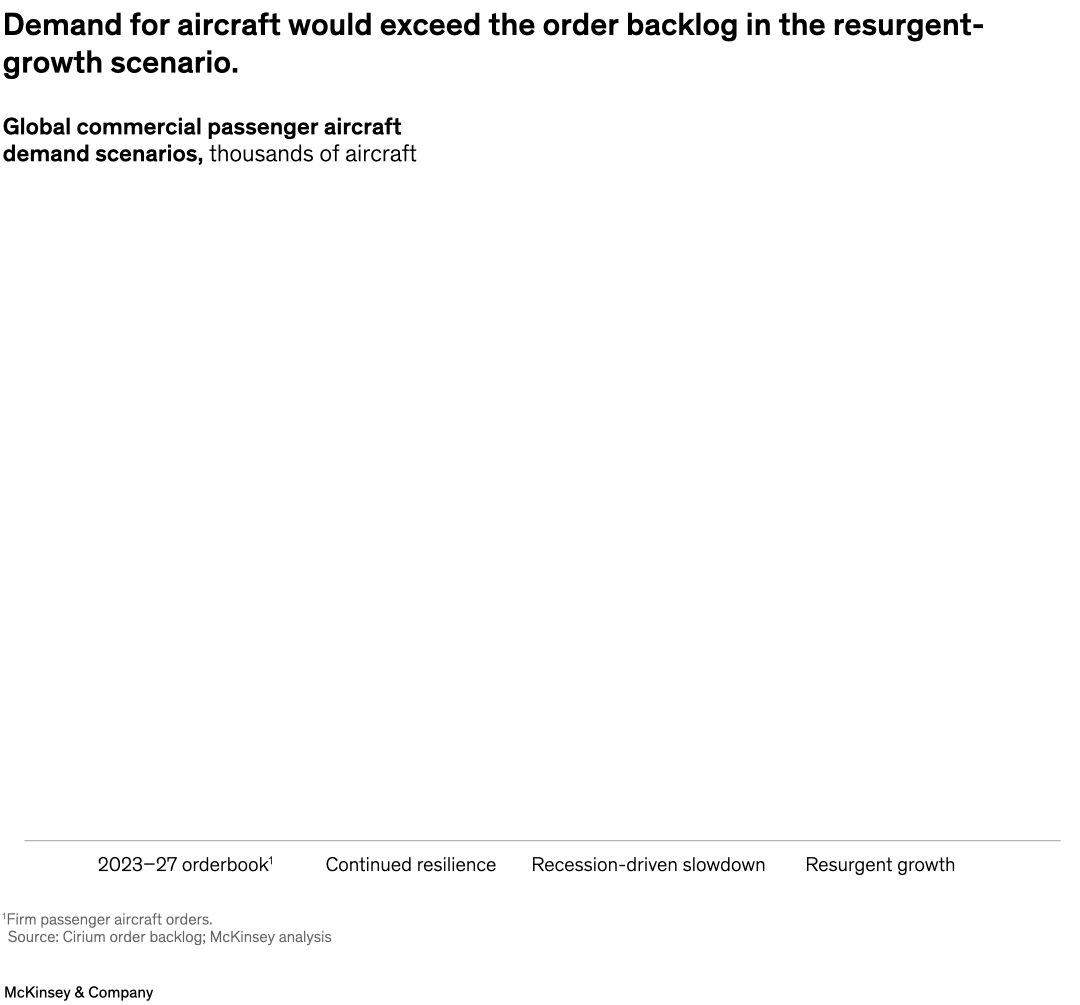 Demand for aircraft would exceed the order backlog in the resurgent-growth scenario.

Global commercial passenger aircraft demand scenarios, thousands of aircraft

2023–27 orderbook$^1$ Continued resilience Recession-driven slowdown Resurgent growth

$^1$Firm passenger aircraft orders.
Source: Cirium order backlog; McKinsey analysis

McKinsey & Company